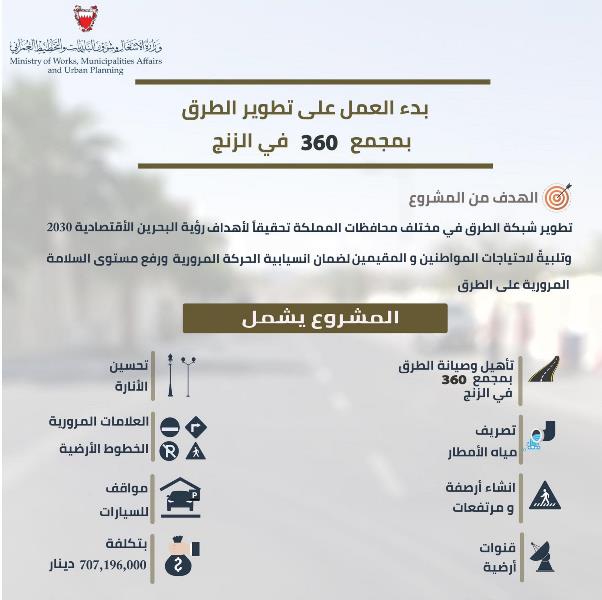 وزارة الأشغال وشؤون البلديات والتخطيط العمراني
Ministry of Works, Municipalities Affairs and Urban Planning

بدء العمل على تطوير الطرق
بمجمع 360 في الزنج

الهدف من المشروع

تطوير شبكة الطرق في مختلف محافظات المملكة تحقيقاً لأهداف رؤية البحرين الأقتصادية 2030 وتلبيةً لاحتياجات المواطنين و المقيمين لضمان انسيابية الحركة المرورية ورفع مستوى السلامة المرورية على الطرق

المشروع يشمل

تأهيل وصيانة الطرق
بمجمع 360
في الزنج

تصريف
مياه الأمطار

انشاء أرصفة
و مرتفعات

قنوات
أرضية

تحسين
الأنارة

العلامات المرورية
الخطوط الأرضية

مواقف
للسيارات

بتكلفة
707,196,000 دينار